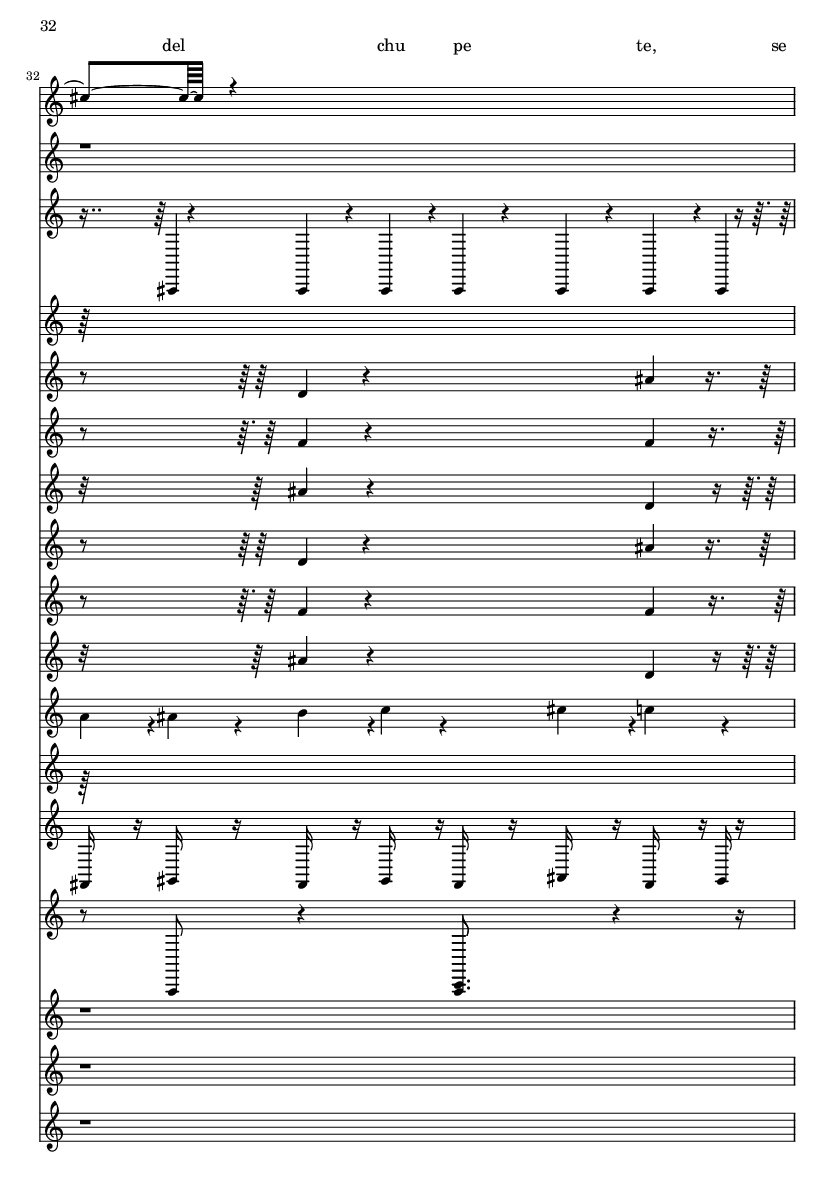 32

del chu pe te, se

32